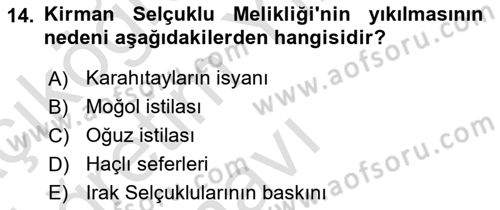 14. Kirman Selçuklu Melikliği'nin yıkılmasının nedeni aşağıdakilerden hangisidir?

A) Karahıtayların isyanı
B) Moğol istilası
C) Oğuz istilası
D) Haçlı seferleri
E) Irak Selçuklularının baskını

www.aofsoru.com
www.aofsoru.com